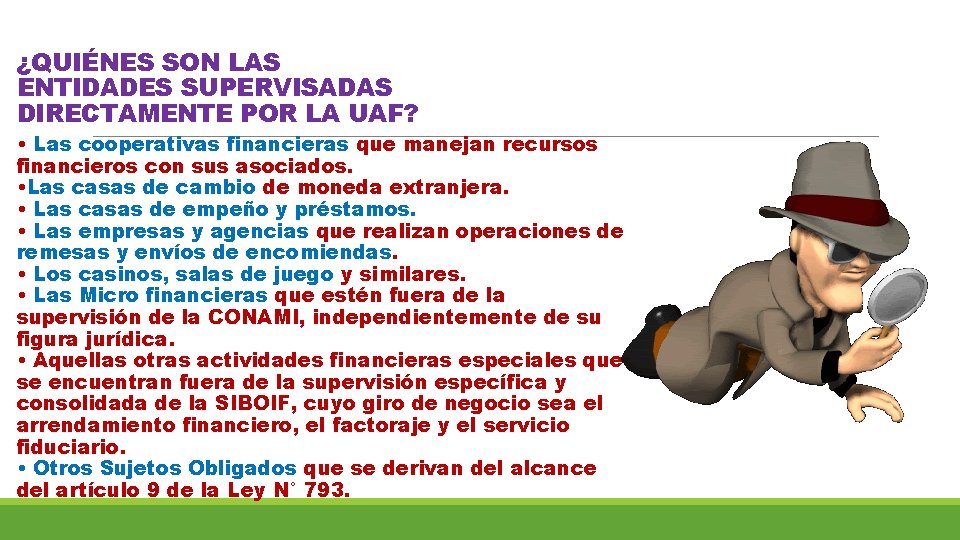 ¿QUIÉNES SON LAS ENTIDADES SUPERVISADAS DIRECTAMENTE POR LA UAF?

• Las cooperativas financieras que manejan recursos financieros con sus asociados.
•Las casas de cambio de moneda extranjera.
• Las casas de empeño y préstamos.
• Las empresas y agencias que realizan operaciones de remesas y envíos de encomiendas.
• Los casinos, salas de juego y similares.
• Las Micro financieras que estén fuera de la supervisión de la CONAMI, independientemente de su figura jurídica.
• Aquellas otras actividades financieras especiales que se encuentran fuera de la supervisión específica y consolidada de la SIBOIF, cuyo giro de negocio sea el arrendamiento financiero, el factoraje y el servicio fiduciario.
• Otros Sujetos Obligados que se derivan del alcance del artículo 9 de la Ley N° 793.